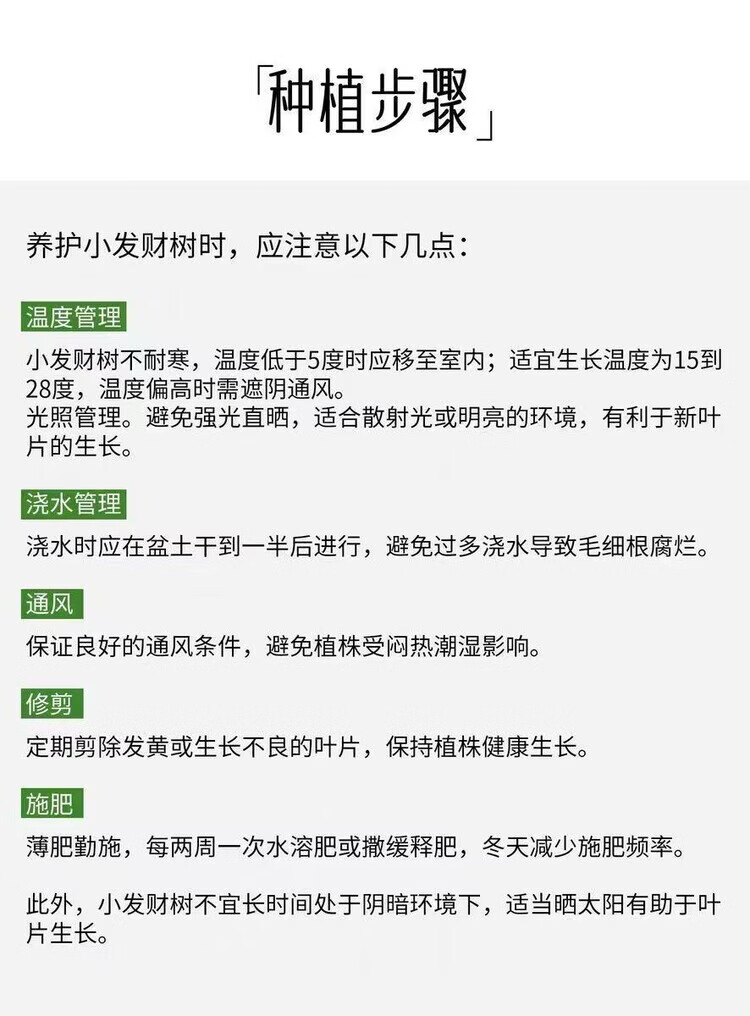 「种植步骤」

养护小发财树时，应注意以下几点：

温度管理

小发财树不耐寒，温度低于5度时应移至室内；适宜生长温度为15到28度，温度偏高时需遮阴通风。
光照管理。避免强光直晒，适合散射光或明亮的环境，有利于新叶片的生长。

浇水管理

浇水时应在盆土干到一半后进行，避免过多浇水导致毛细根腐烂。

通风

保证良好的通风条件，避免植株受闷热潮湿影响。

修剪

定期剪除发黄或生长不良的叶片，保持植株健康生长。

施肥

薄肥勤施，每两周一次水溶肥或撒缓释肥，冬天减少施肥频率。

此外，小发财树不宜长时间处于阴暗环境下，适当晒太阳有助于叶片生长。